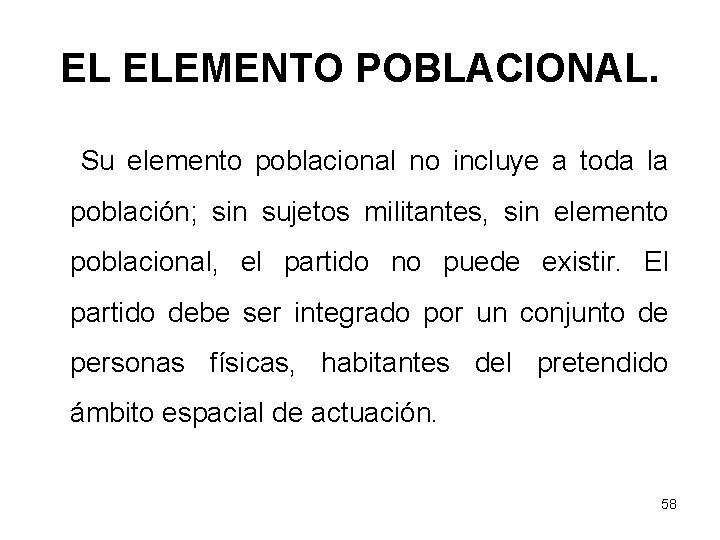 EL ELEMENTO POBLACIONAL.

Su elemento poblacional no incluye a toda la población; sin sujetos militantes, sin elemento poblacional, el partido no puede existir. El partido debe ser integrado por un conjunto de personas físicas, habitantes del pretendido ámbito espacial de actuación.

58